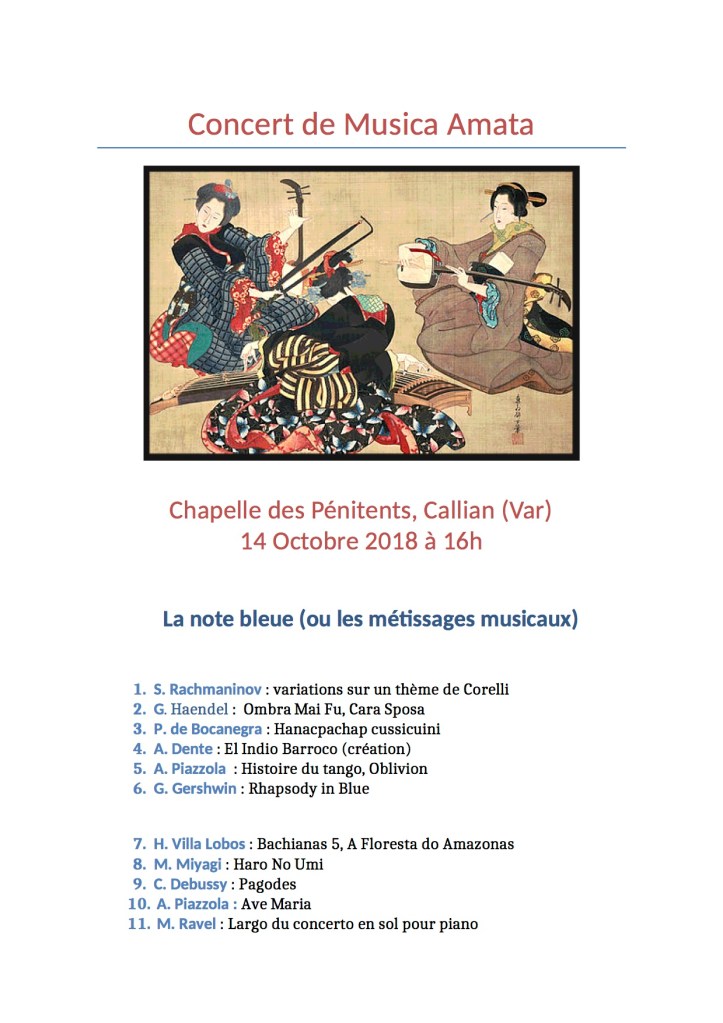 Concert de Musica Amata

Chapelle des Pénitents, Callian (Var)
14 Octobre 2018 à 16h

La note bleue (ou les métissages musicaux)

1. S. Rachmaninov : variations sur un thème de Corelli
2. G. Haendel : Ombra Mai Fu, Cara Sposa
3. P. de Bocanegra : Hanacpachap cussicuini
4. A. Dente : El Indio Barroco (création)
5. A. Piazzola : Histoire du tango, Oblivion
6. G. Gershwin : Rhapsody in Blue

7. H. Villa Lobos : Bachianas 5, A Floresta do Amazonas
8. M. Miyagi : Haro No Umi
9. C. Debussy : Pagodes
10. A. Piazzola : Ave Maria
11. M. Ravel : Largo du concerto en sol pour piano